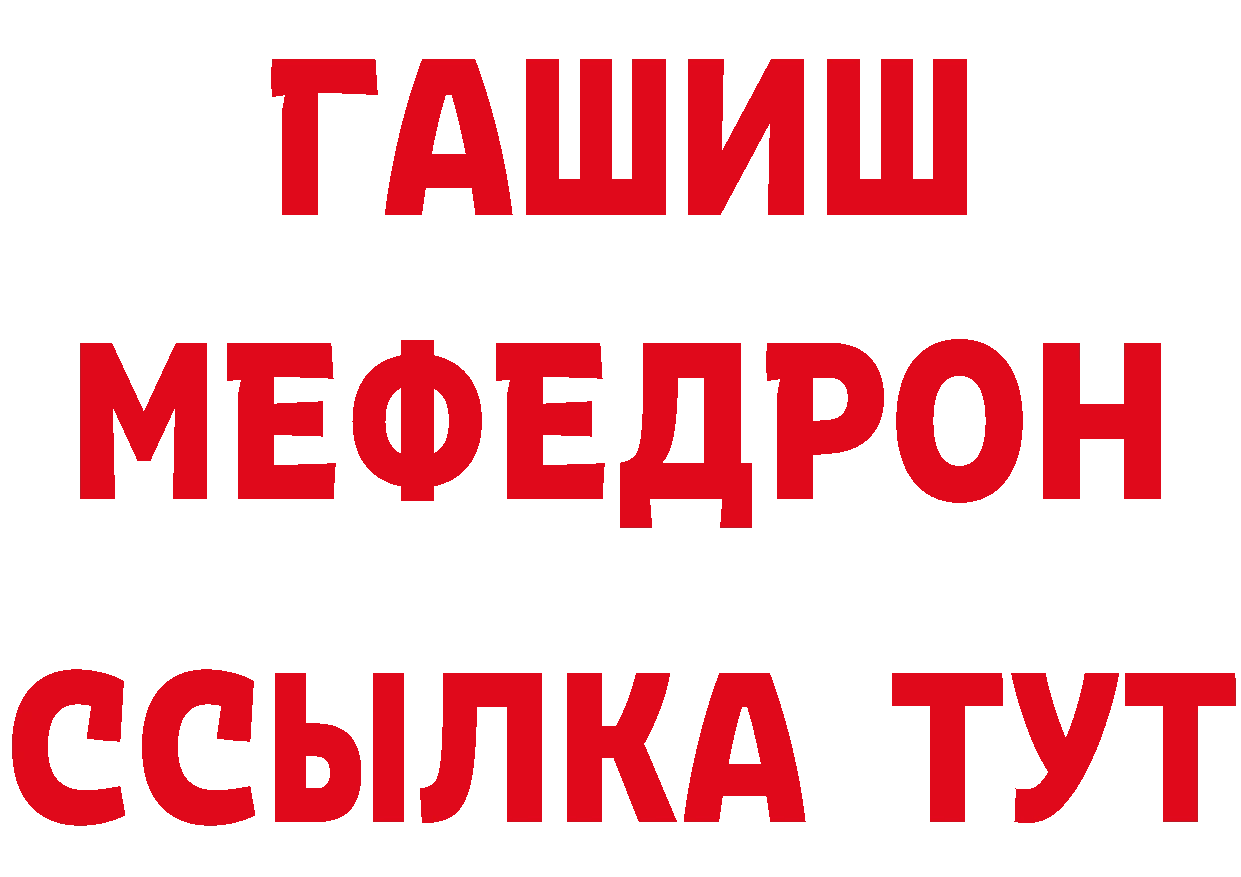 ГАШИШ
МЕФЕДРОН
ССЫЛКА ТУТ